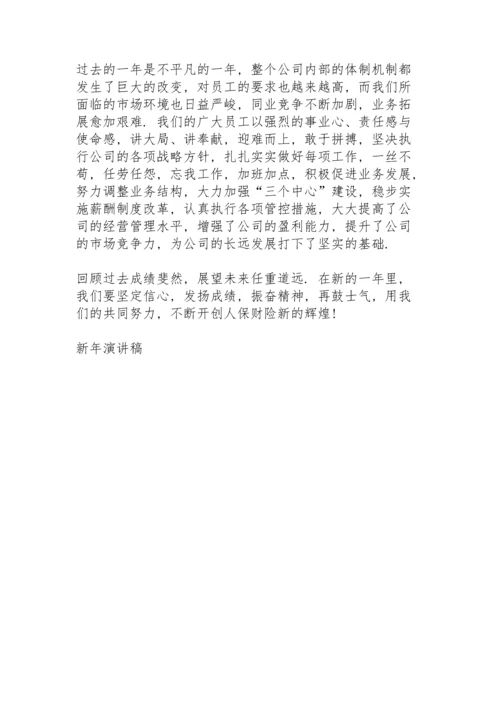 过去的一年是不平凡的一年，整个公司内部的体制机制都发生了巨大的改变，对员工的要求也越来越高，而我们所面临的市场环境也日益严峻，同业竞争不断加剧，业务拓展愈加艰难．我们的广大员工以强烈的事业心、责任感与使命感，讲大局、讲奉献，迎难而上，敢于拼搏，坚决执行公司的各项战略方针，扎扎实实做好每项工作，一丝不苟，任劳任怨，忘我工作，加班加点，积极促进业务发展，努力调整业务结构，大力加强“三个中心”建设，稳步实施薪酬制度改革，认真执行各项管控措施，大大提高了公司的经营管理水平，增强了公司的盈利能力，提升了公司的市场竞争力，为公司的长远发展打下了坚实的基础．

回顾过去成绩斐然，展望未来任重道远．在新的一年里，我们要坚定信心，发扬成绩，振奋精神，再鼓士气，用我们的共同努力，不断开创人保财险新的辉煌！

新年演讲稿